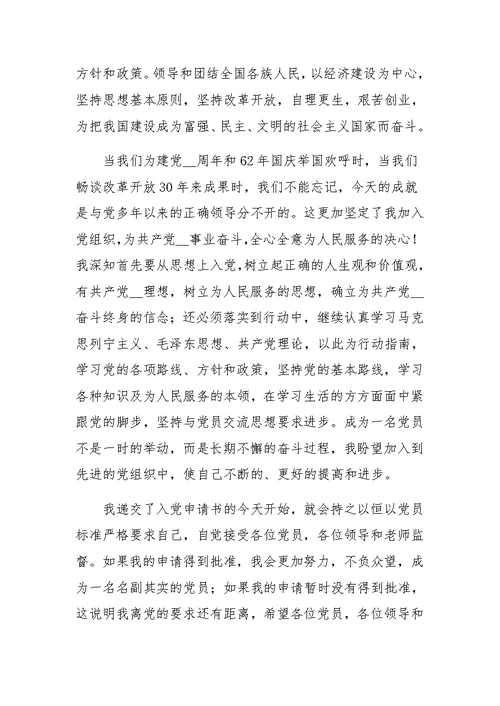 方针和政策。领导和团结全国各族人民，以经济建设为中心，坚持思想基本原则，坚持改革开放，自理更生，艰苦创业，为把我国建设成为富强、民主、文明的社会主义国家而奋斗。

当我们为建党__周年和62年国庆举国欢呼时，当我们畅谈改革开放30年来成果时，我们不能忘记，今天的成就是与党多年以来的正确领导分不开的。这更加坚定了我加入党组织，为共产党__事业奋斗，全心全意为人民服务的决心！我深知首先要从思想上入党，树立起正确的人生观和价值观，有共产党__理想，树立为人民服务的思想，确立为共产党__奋斗终身的信念；还必须落实到行动中，继续认真学习马克思列宁主义、毛泽东思想、共产党理论，以此为行动指南，学习党的各项路线、方针和政策，坚持党的基本路线，学习各种知识及为人民服务的本领，在学习生活的方方面面中紧跟党的脚步，坚持与党员交流思想要求进步。成为一名党员不是一时的举动，而是长期不懈的奋斗过程，我盼望加入到先进的党组织中，使自己不断的、更好的提高和进步。

我递交了入党申请书的今天开始，就会持之以恒以党员标准严格要求自己，自觉接受各位党员，各位领导和老师监督。如果我的申请得到批准，我会更加努力，不负众望，成为一名名副其实的党员；如果我的申请暂时没有得到批准，这说明我离党的要求还有距离，希望各位党员，各位领导和